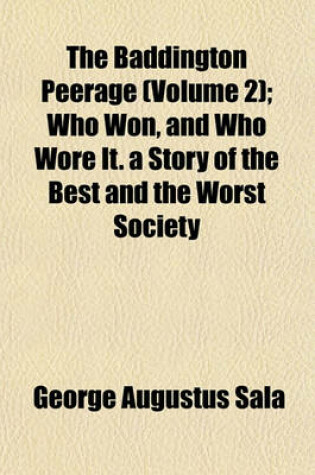 The Baddington Peerage (Volume 2); Who Won, and Who Wore It. a Story of the Best and the Worst Society

George Augustus Sala